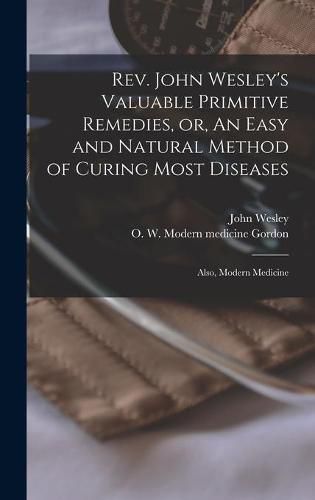 Rev. John Wesley's Valuable Primitive Remedies, or, An Easy and Natural Method of Curing Most Diseases

John Wesley
O. W. Modern medicine Gordon

Also, Modern Medicine